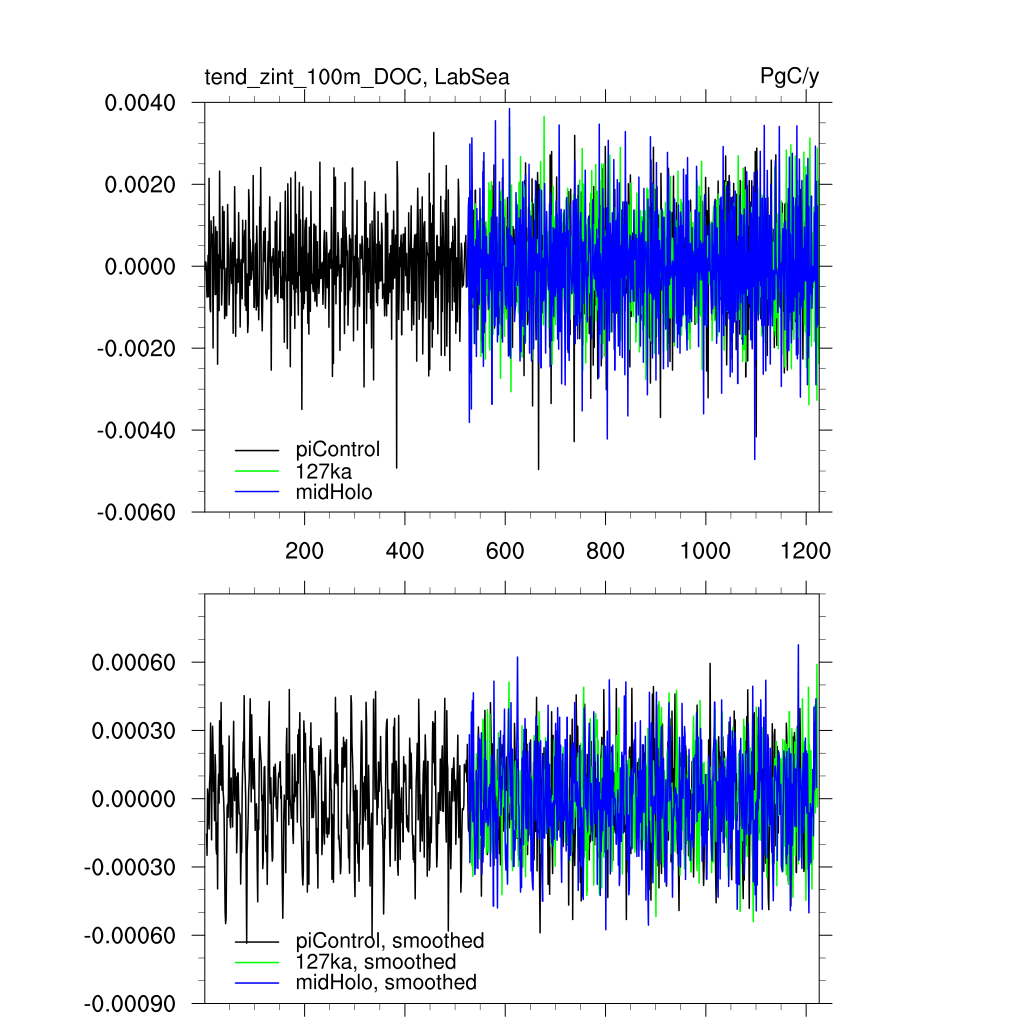 tend_zint_100m_DOC, LabSea

PgC/y

0.0040
0.0020
0.0000
-0.0020
-0.0040
-0.0060

piControl
127ka
midHolo

200
400
600
800
1000
1200

0.00060
0.00030
0.00000
-0.00030
-0.00060
-0.00090

piControl, smoothed
127ka, smoothed
midHolo, smoothed